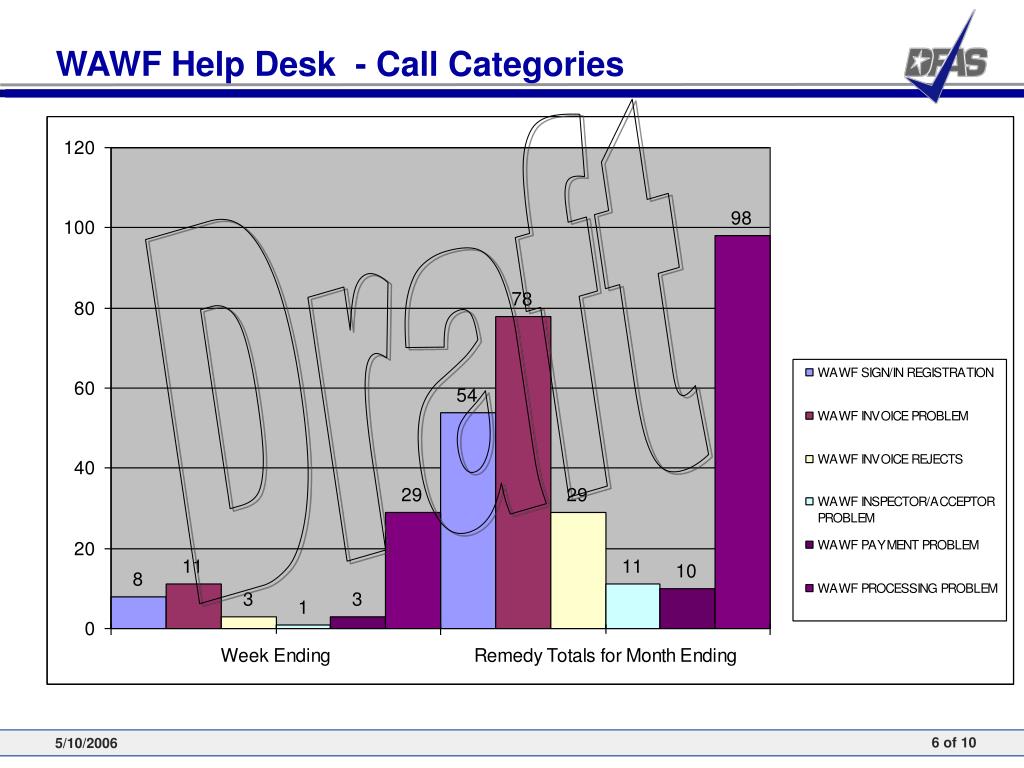 WAWF Help Desk - Call Categories

DFAS

Draft

120
100
80
60
40
20
0

8
11
3
1
3
29
54
78
29
11
10
98

Week Ending
Remedy Totals for Month Ending

WAWF SIGN/IN REGISTRATION
WAWF INVOICE PROBLEM
WAWF INVOICE REJECTS
WAWF INSPECTOR/ACCEPTOR PROBLEM
WAWF PAYMENT PROBLEM
WAWF PROCESSING PROBLEM

5/10/2006
6 of 10